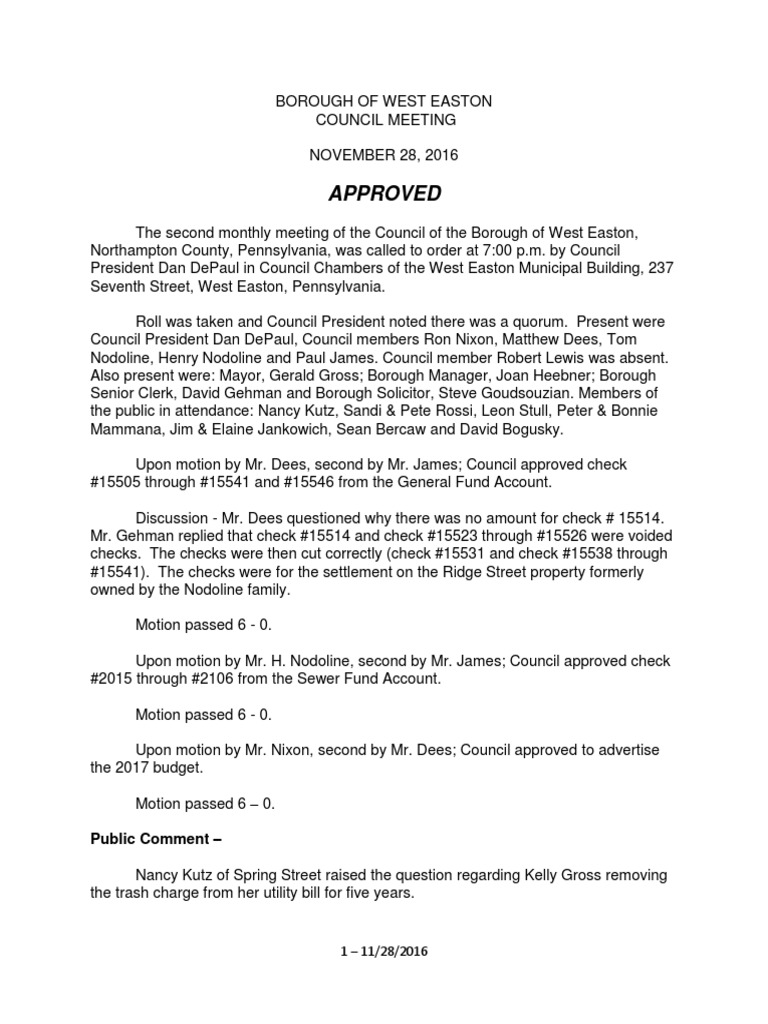 BOROUGH OF WEST EASTON
COUNCIL MEETING

NOVEMBER 28, 2016

APPROVED

The second monthly meeting of the Council of the Borough of West Easton, Northampton County, Pennsylvania, was called to order at 7:00 p.m. by Council President Dan DePaul in Council Chambers of the West Easton Municipal Building, 237 Seventh Street, West Easton, Pennsylvania.

Roll was taken and Council President noted there was a quorum. Present were Council President Dan DePaul, Council members Ron Nixon, Matthew Dees, Tom Nodoline, Henry Nodoline and Paul James. Council member Robert Lewis was absent. Also present were: Mayor, Gerald Gross; Borough Manager, Joan Heebner; Borough Senior Clerk, David Gehman and Borough Solicitor, Steve Goudsouzian. Members of the public in attendance: Nancy Kutz, Sandi & Pete Rossi, Leon Stull, Peter & Bonnie Mammana, Jim & Elaine Jankowich, Sean Bercaw and David Bogusky.

Upon motion by Mr. Dees, second by Mr. James; Council approved check #15505 through #15541 and #15546 from the General Fund Account.

Discussion - Mr. Dees questioned why there was no amount for check # 15514. Mr. Gehman replied that check #15514 and check #15523 through #15526 were voided checks. The checks were then cut correctly (check #15531 and check #15538 through #15541). The checks were for the settlement on the Ridge Street property formerly owned by the Nodoline family.

Motion passed 6 - 0.

Upon motion by Mr. H. Nodoline, second by Mr. James; Council approved check #2015 through #2106 from the Sewer Fund Account.

Motion passed 6 - 0.

Upon motion by Mr. Nixon, second by Mr. Dees; Council approved to advertise the 2017 budget.

Motion passed 6 – 0.

Public Comment –

Nancy Kutz of Spring Street raised the question regarding Kelly Gross removing the trash charge from her utility bill for five years.

1 – 11/28/2016